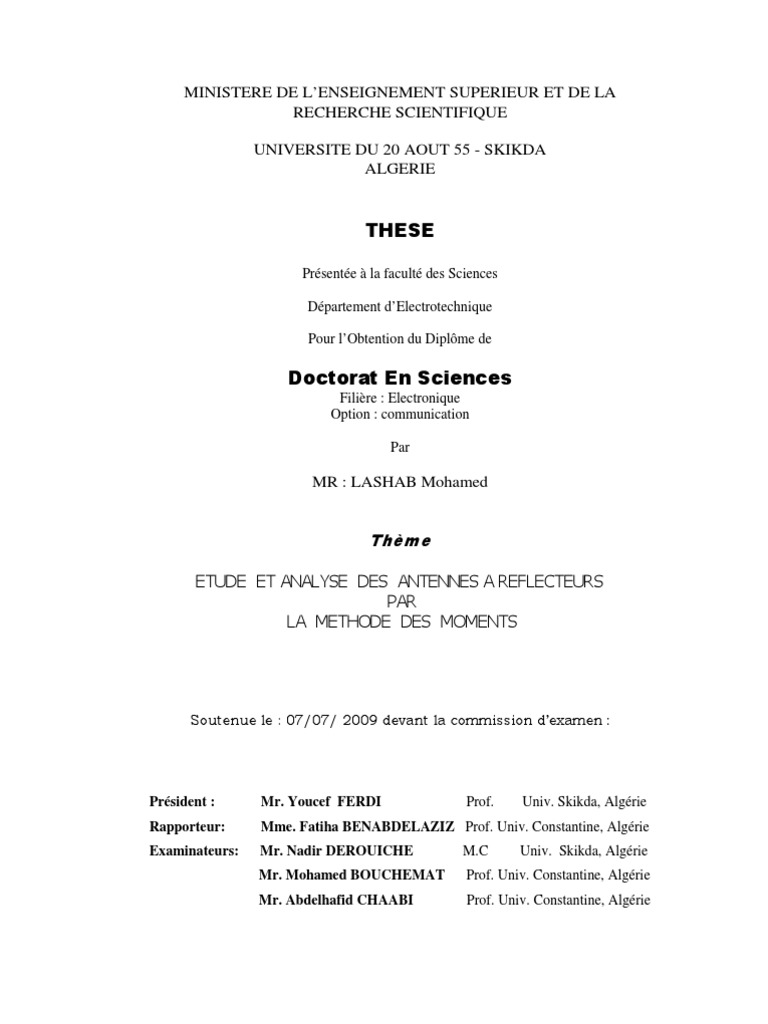 MINISTERE DE L'ENSEIGNEMENT SUPERIEUR ET DE LA RECHERCHE SCIENTIFIQUE

UNIVERSITE DU 20 AOUT 55 - SKIKDA
ALGERIE

THESE

Présentée à la faculté des Sciences

Département d'Electrotechnique

Pour l'Obtention du Diplôme de

Doctorat En Sciences
Filière : Electronique
Option : communication

Par

MR : LASHAB Mohamed

Thème

ETUDE ET ANALYSE DES ANTENNES A REFLECTEURS
PAR
LA METHODE DES MOMENTS

Soutenue le : 07/07/ 2009 devant la commission d'examen :

| | | | |
|---|---|---|---|
| Président : | Mr. Youcef FERDI | Prof. | Univ. Skikda, Algérie |
| Rapporteur: | Mme. Fatiha BENABDELAZIZ | Prof. | Univ. Constantine, Algérie |
| Examinateurs: | Mr. Nadir DEROUICHE | M.C | Univ. Skikda, Algérie |
| | Mr. Mohamed BOUCHEMAT | Prof. | Univ. Constantine, Algérie |
| | Mr. Abdelhafid CHAABI | Prof. | Univ. Constantine, Algérie |